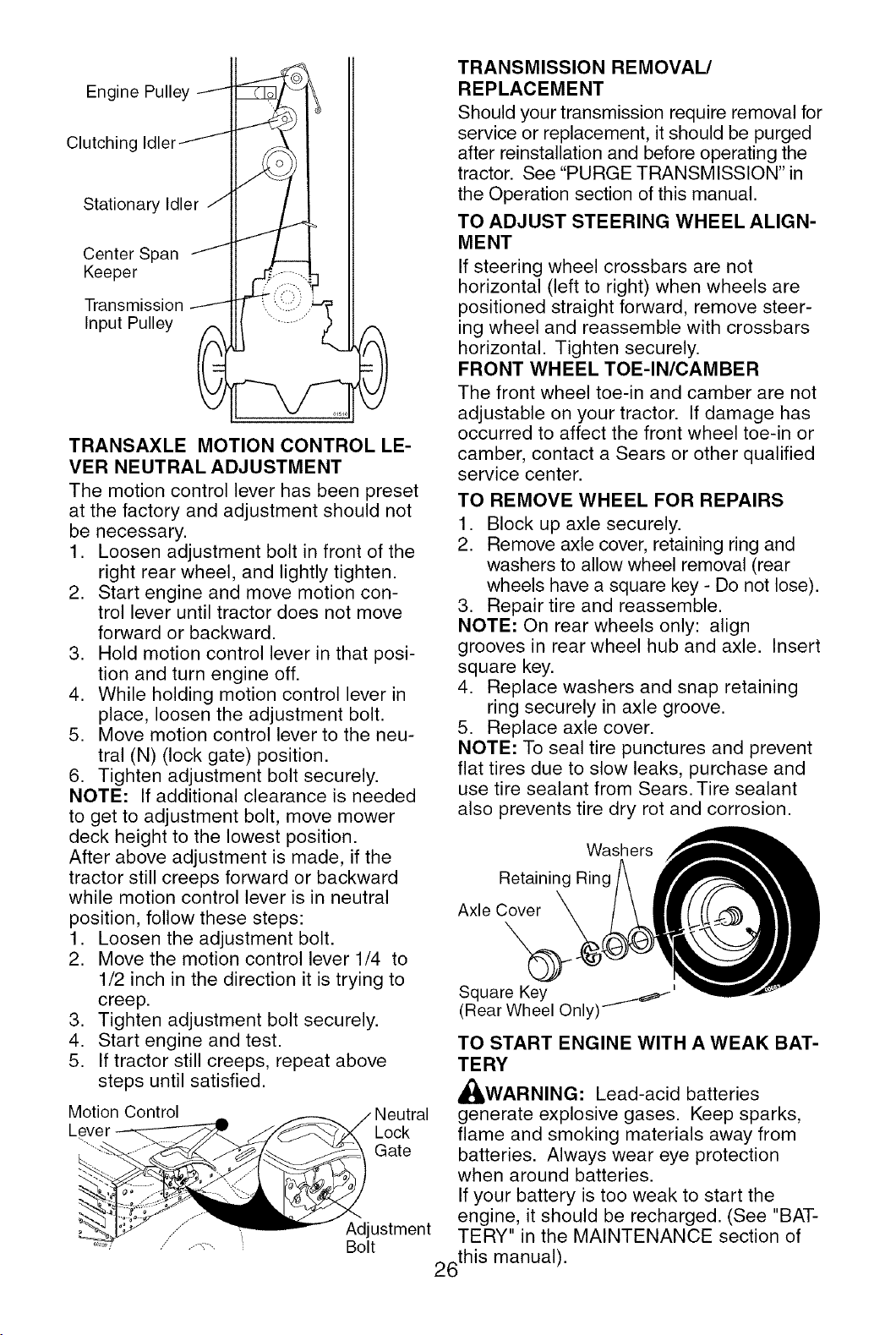 Engine Pulley

Clutching Idler

Stationary Idler

Center Span
Keeper

Transmission
Input Pulley

TRANSAXLE MOTION CONTROL LEVER NEUTRAL ADJUSTMENT

The motion control lever has been preset at the factory and adjustment should not be necessary.

1. Loosen adjustment bolt in front of the right rear wheel, and lightly tighten.
2. Start engine and move motion control lever until tractor does not move forward or backward.
3. Hold motion control lever in that position and turn engine off.
4. While holding motion control lever in place, loosen the adjustment bolt.
5. Move motion control lever to the neutral (N) (lock gate) position.
6. Tighten adjustment bolt securely.

NOTE: If additional clearance is needed to get to adjustment bolt, move mower deck height to the lowest position.

After above adjustment is made, if the tractor still creeps forward or backward while motion control lever is in neutral position, follow these steps:

1. Loosen the adjustment bolt.
2. Move the motion control lever 1/4 to 1/2 inch in the direction it is trying to creep.
3. Tighten adjustment bolt securely.
4. Start engine and test.
5. If tractor still creeps, repeat above steps until satisfied.

Motion Control
Lever

Neutral
Lock
Gate

Adjustment
Bolt

TRANSMISSION REMOVAL/ REPLACEMENT

Should your transmission require removal for service or replacement, it should be purged after reinstallation and before operating the tractor. See "PURGE TRANSMISSION" in the Operation section of this manual.

TO ADJUST STEERING WHEEL ALIGNMENT

If steering wheel crossbars are not horizontal (left to right) when wheels are positioned straight forward, remove steering wheel and reassemble with crossbars horizontal. Tighten securely.

FRONT WHEEL TOE-IN/CAMBER

The front wheel toe-in and camber are not adjustable on your tractor. If damage has occurred to affect the front wheel toe-in or camber, contact a Sears or other qualified service center.

TO REMOVE WHEEL FOR REPAIRS

1. Block up axle securely.
2. Remove axle cover, retaining ring and washers to allow wheel removal (rear wheels have a square key - Do not lose).
3. Repair tire and reassemble.

NOTE: On rear wheels only: align grooves in rear wheel hub and axle. Insert square key.

4. Replace washers and snap retaining ring securely in axle groove.
5. Replace axle cover.

NOTE: To seal tire punctures and prevent flat tires due to slow leaks, purchase and use tire sealant from Sears. Tire sealant also prevents tire dry rot and corrosion.

Washers
Retaining Ring
Axle Cover
Square Key
(Rear Wheel Only)

TO START ENGINE WITH A WEAK BATTERY

WARNING: Lead-acid batteries generate explosive gases. Keep sparks, flame and smoking materials away from batteries. Always wear eye protection when around batteries.

If your battery is too weak to start the engine, it should be recharged. (See "BATTERY" in the MAINTENANCE section of this manual).

26